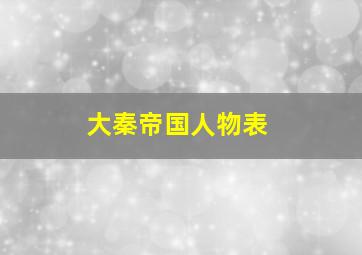 大秦帝国人物表